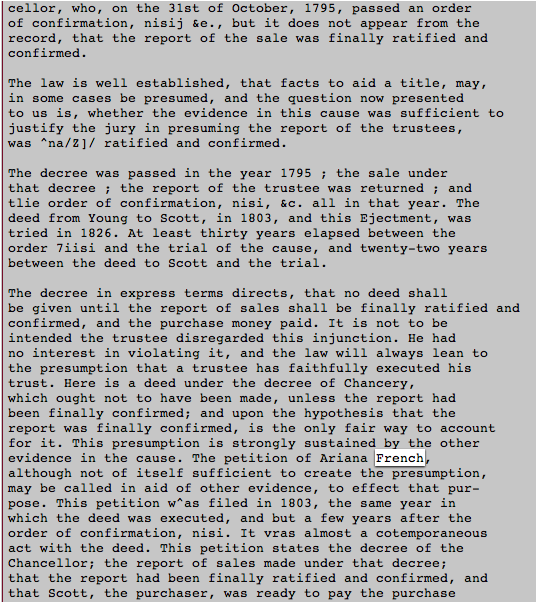 cellor, who, on the 31st of October, 1795, passed an order of confirmation, nisij &e., but it does not appear from the record, that the report of the sale was finally ratified and confirmed.

The law is well established, that facts to aid a title, may, in some cases be presumed, and the question now presented to us is, whether the evidence in this cause was sufficient to justify the jury in presuming the report of the trustees, was ^na/Z]/ ratified and confirmed.

The decree was passed in the year 1795 ; the sale under that decree ; the report of the trustee was returned ; and tlie order of confirmation, nisi, &c. all in that year. The deed from Young to Scott, in 1803, and this Ejectment, was tried in 1826. At least thirty years elapsed between the order 7iisi and the trial of the cause, and twenty-two years between the deed to Scott and the trial.

The decree in express terms directs, that no deed shall be given until the report of sales shall be finally ratified and confirmed, and the purchase money paid. It is not to be intended the trustee disregarded this injunction. He had no interest in violating it, and the law will always lean to the presumption that a trustee has faithfully executed his trust. Here is a deed under the decree of Chancery, which ought not to have been made, unless the report had been finally confirmed; and upon the hypothesis that the report was finally confirmed, is the only fair way to account for it. This presumption is strongly sustained by the other evidence in the cause. The petition of Ariana French, although not of itself sufficient to create the presumption, may be called in aid of other evidence, to effect that purpose. This petition w^as filed in 1803, the same year in which the deed was executed, and but a few years after the order of confirmation, nisi. It vras almost a cotemporaneous act with the deed. This petition states the decree of the Chancellor; the report of sales made under that decree; that the report had been finally ratified and confirmed, and that Scott, the purchaser, was ready to pay the purchase